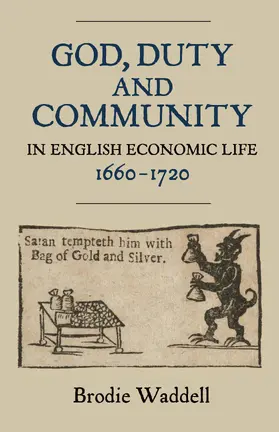 GOD, DUTY AND COMMUNITY

IN ENGLISH ECONOMIC LIFE
1660–1720

Satan tempteth him with Bag of Gold and Silver.

Brodie Waddell